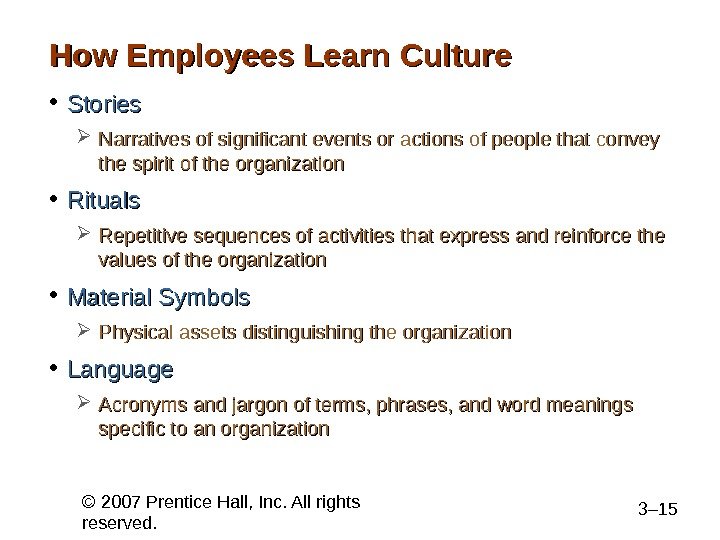 How Employees Learn Culture

• Stories

➢ Narratives of significant events or actions of people that convey the spirit of the organization

• Rituals

➢ Repetitive sequences of activities that express and reinforce the values of the organization

• Material Symbols

➢ Physical assets distinguishing the organization

• Language

➢ Acronyms and jargon of terms, phrases, and word meanings specific to an organization

© 2007 Prentice Hall, Inc. All rights reserved.

3–15